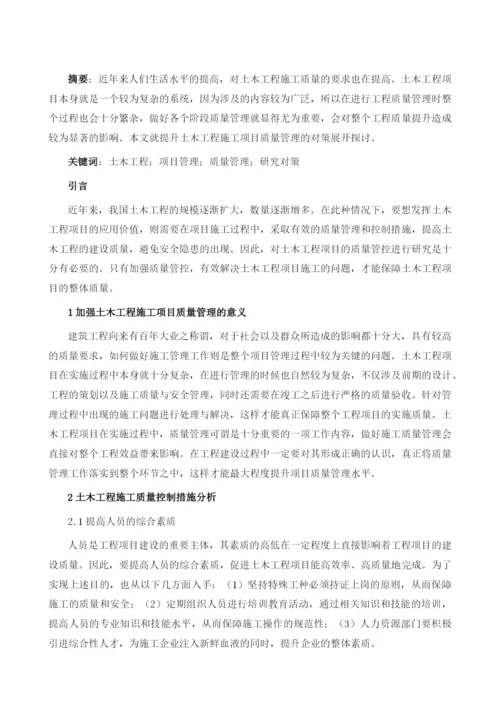 摘要：近年来人们生活水平的提高，对土木工程施工质量的要求也在提高。土木工程项目本身就是一个较为复杂的系统，因为涉及的内容较为广泛，所以在进行工程质量管理时整个过程也会十分繁杂，做好各个阶段质量管理就显得尤为重要，会对整个工程质量提升造成较为显著的影响。本文就提升土木工程施工项目质量管理的对策展开探讨。

关键词：土木工程；项目管理；质量管理；研究对策

引言

近年来，我国土木工程的规模逐渐扩大，数量逐渐增多。在此种情况下，要想发挥土木工程项目的应用价值，则需要在项目施工过程中，采取有效的质量管理和控制措施，提高土木工程的建设质量，避免安全隐患的出现。因此，对土木工程项目的质量管控进行研究是十分有必要的。只有加强质量管控，有效解决土木工程项目施工的问题，才能保障土木工程项目的整体质量。

1 加强土木工程施工项目质量管理的意义

建筑工程向来有百年大业之称谓，对于社会以及群众所造成的影响都十分大，具有较高的质量要求，如何做好施工管理工作则是整个项目管理过程中较为关键的问题。土木工程项目在实施过程中本身就十分复杂，在进行管理的时候也自然较为复杂，不仅涉及前期的设计、工程的策划以及施工质量与安全管理，同时还需要在竣工之后进行严格的质量验收。针对管理过程中出现的施工问题进行处理与解决，这样才能真正保障整个工程项目的实施质量。土木工程项目在实施过程中，质量管理可谓是十分重要的一项工作内容，做好施工质量管理会直接对整个工程效益带来影响。在工程建设过程中一定要对其形成正确的认识，真正将质量管理工作落实到整个环节之中，这样才能最大程度提升项目质量管理水平。

2 土木工程施工质量控制措施分析

2.1 提高人员的综合素质

人员是工程项目建设的重要主体，其素质的高低在一定程度上直接影响着工程项目的建设质量。因此，要提高人员的综合素质，促进土木工程项目能高效率、高质量地完成。为了实现上述目的，也从以下几方面入手：（1）坚持特殊工种必须持证上岗的原则，从而保障施工的质量和安全；（2）定期组织人员进行培训教育活动，通过相关知识和技能的培训，提高人员的专业知识和技能水平，从而保障施工操作的规范性；（3）人力资源部门要积极引进综合性人才，为施工企业注入新鲜血液的同时，提升企业的整体素质。